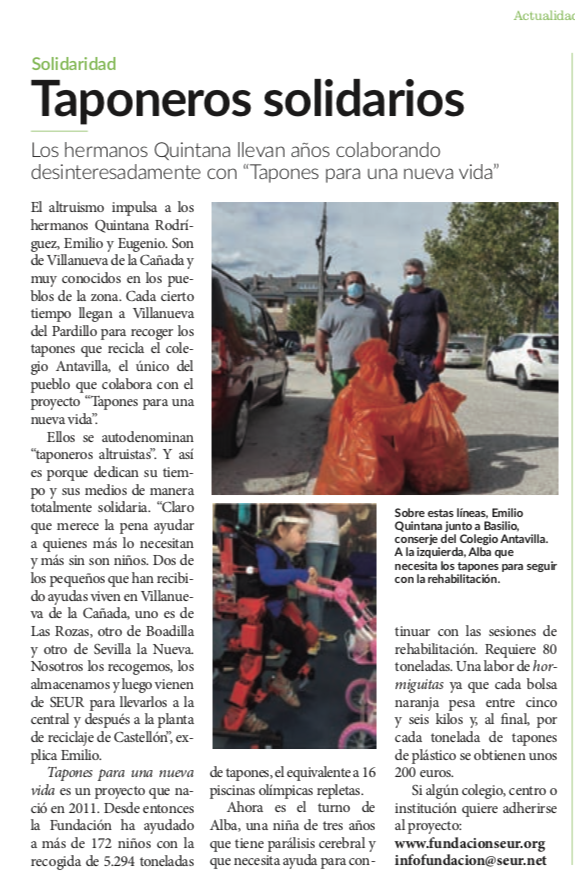 Actualidad

Solidaridad

Taponeros solidarios

Los hermanos Quintana llevan años colaborando desinteresadamente con “Tapones para una nueva vida”

El altruismo impulsa a los hermanos Quintana Rodríguez, Emilio y Eugenio. Son de Villanueva de la Cañada y muy conocidos en los pueblos de la zona. Cada cierto tiempo llegan a Villanueva del Pardillo para recoger los tapones que recicla el colegio Antavilla, el único del pueblo que colabora con el proyecto “Tapones para una nueva vida”.

Ellos se autodenominan “taponeros altruistas”. Y así es porque dedican su tiempo y sus medios de manera totalmente solidaria. “Claro que merece la pena ayudar a quienes más lo necesitan y más sin son niños. Dos de los pequeños que han recibido ayudas viven en Villanueva de la Cañada, uno es de Las Rozas, otro de Boadilla y otro de Sevilla la Nueva. Nosotros los recogemos, los almacenamos y luego vienen de SEUR para llevarlos a la central y después a la planta de reciclaje de Castellón”, explica Emilio.

Tapones para una nueva vida es un proyecto que nació en 2011. Desde entonces la Fundación ha ayudado a más de 172 niños con la recogida de 5.294 toneladas de tapones, el equivalente a 16 piscinas olímpicas repletas.

Ahora es el turno de Alba, una niña de tres años que tiene parálisis cerebral y que necesita ayuda para continuar con las sesiones de rehabilitación. Requiere 80 toneladas. Una labor de hormiguitas ya que cada bolsa naranja pesa entre cinco y seis kilos y, al final, por cada tonelada de tapones de plástico se obtienen unos 200 euros.

Si algún colegio, centro o institución quiere adherirse al proyecto:
www.fundacionseur.org
infofundacion@seur.net

Sobre estas líneas, Emilio Quintana junto a Basilio, conserje del Colegio Antavilla. A la izquierda, Alba que necesita los tapones para seguir con la rehabilitación.